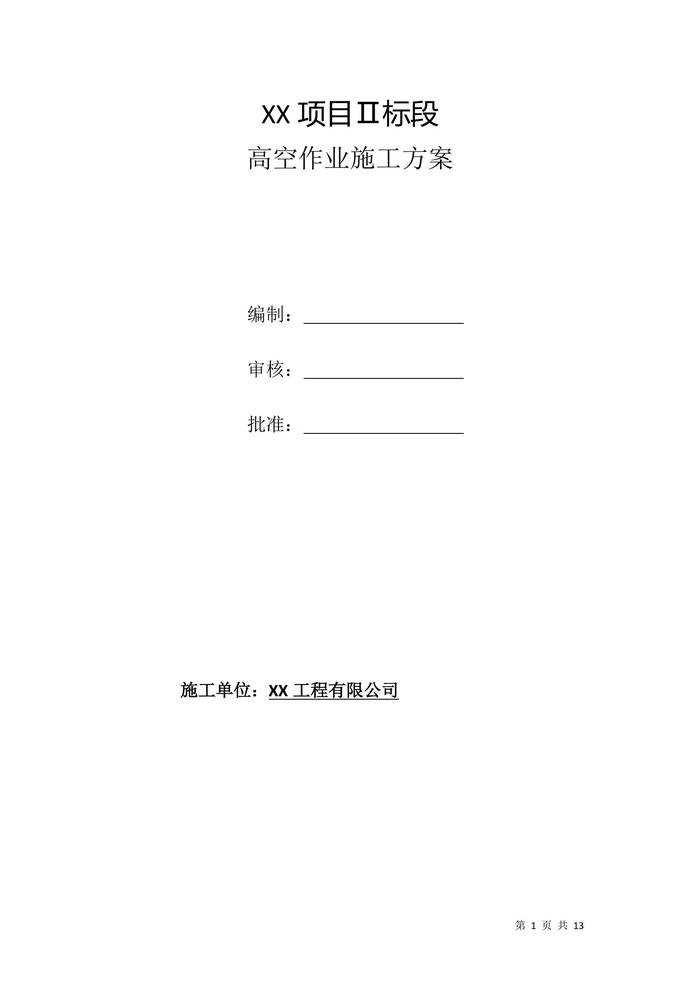 XX项目Ⅱ标段

高空作业施工方案

编制：____

审核：____

批准：____

施工单位：XX工程有限公司

第1页 共13